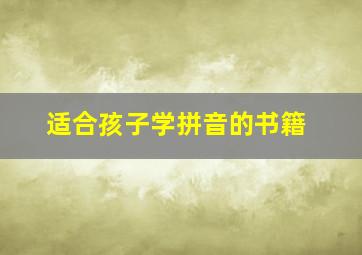 适合孩子学拼音的书籍